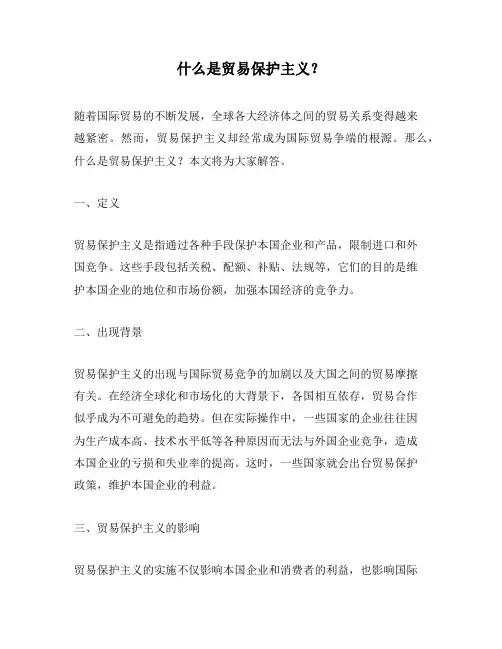 什么是贸易保护主义？

随着国际贸易的不断发展，全球各大经济体之间的贸易关系变得越来越紧密。然而，贸易保护主义却经常成为国际贸易争端的根源。那么，什么是贸易保护主义？本文将为大家解答。

一、定义

贸易保护主义是指通过各种手段保护本国企业和产品，限制进口和外国竞争。这些手段包括关税、配额、补贴、法规等，它们的目的是维护本国企业的地位和市场份额，加强本国经济的竞争力。

二、出现背景

贸易保护主义的出现与国际贸易竞争的加剧以及大国之间的贸易摩擦有关。在经济全球化和市场化的大背景下，各国相互依存，贸易合作似乎成为不可避免的趋势。但在实际操作中，一些国家的企业往往因为生产成本高、技术水平低等各种原因而无法与外国企业竞争，造成本国企业的亏损和失业率的提高。这时，一些国家就会出台贸易保护政策，维护本国企业的利益。

三、贸易保护主义的影响

贸易保护主义的实施不仅影响本国企业和消费者的利益，也影响国际